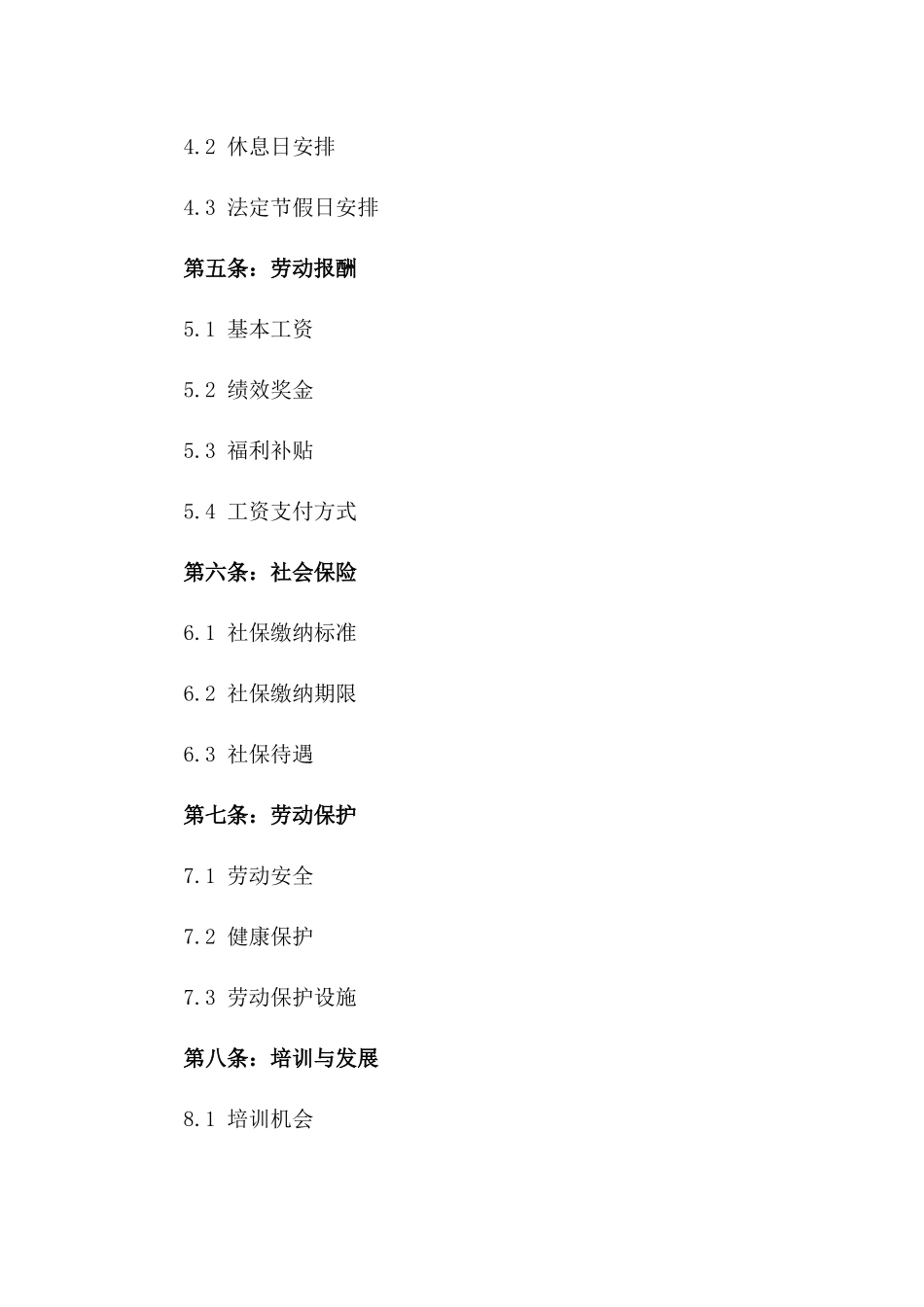 4.2 休息日安排

4.3 法定节假日安排

第五条：劳动报酬

5.1 基本工资

5.2 绩效奖金

5.3 福利补贴

5.4 工资支付方式

第六条：社会保险

6.1 社保缴纳标准

6.2 社保缴纳期限

6.3 社保待遇

第七条：劳动保护

7.1 劳动安全

7.2 健康保护

7.3 劳动保护设施

第八条：培训与发展

8.1 培训机会